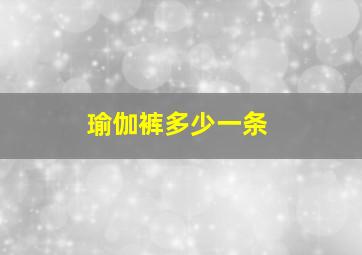 瑜伽裤多少一条